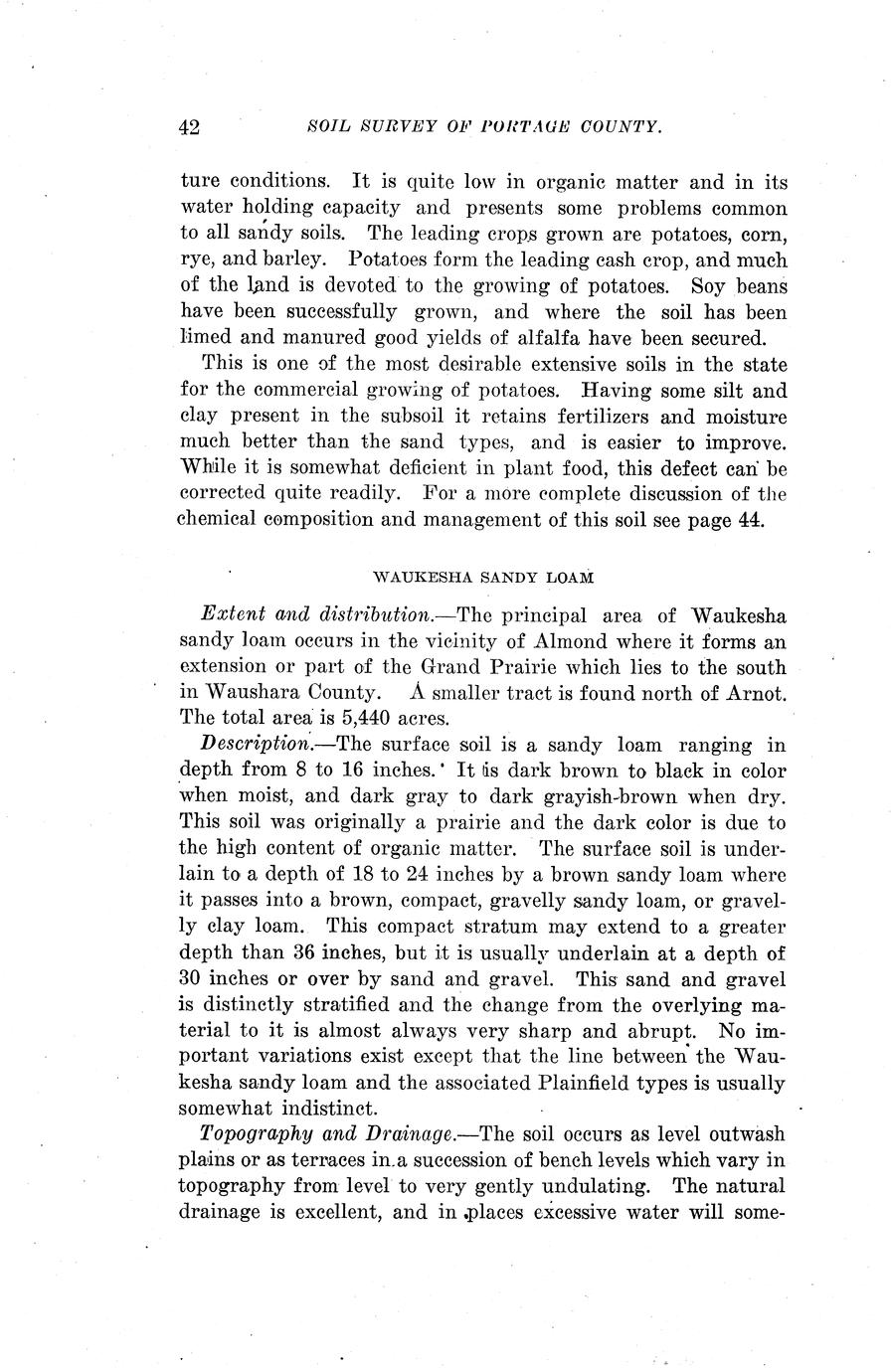 42 SOIL SURVEY OF PORTAGE COUNTY.

ture conditions. It is quite low in organic matter and in its water holding capacity and presents some problems common to all sandy soils. The leading crops grown are potatoes, corn, rye, and barley. Potatoes form the leading cash crop, and much of the land is devoted to the growing of potatoes. Soy beans have been successfully grown, and where the soil has been limed and manured good yields of alfalfa have been secured.

This is one of the most desirable extensive soils in the state for the commercial growing of potatoes. Having some silt and clay present in the subsoil it retains fertilizers and moisture much better than the sand types, and is easier to improve. While it is somewhat deficient in plant food, this defect can be corrected quite readily. For a more complete discussion of the chemical composition and management of this soil see page 44.

WAUKESHA SANDY LOAM

Extent and distribution.—The principal area of Waukesha sandy loam occurs in the vicinity of Almond where it forms an extension or part of the Grand Prairie which lies to the south in Waushara County. A smaller tract is found north of Arnot. The total area is 5,440 acres.

Description.—The surface soil is a sandy loam ranging in depth from 8 to 16 inches. It is dark brown to black in color when moist, and dark gray to dark grayish-brown when dry. This soil was originally a prairie and the dark color is due to the high content of organic matter. The surface soil is underlain to a depth of 18 to 24 inches by a brown sandy loam where it passes into a brown, compact, gravelly sandy loam, or gravelly clay loam. This compact stratum may extend to a greater depth than 36 inches, but it is usually underlain at a depth of 30 inches or over by sand and gravel. This sand and gravel is distinctly stratified and the change from the overlying material to it is almost always very sharp and abrupt. No important variations exist except that the line between the Waukesha sandy loam and the associated Plainfield types is usually somewhat indistinct.

Topography and Drainage.—The soil occurs as level outwash plains or as terraces in a succession of bench levels which vary in topography from level to very gently undulating. The natural drainage is excellent, and in places excessive water will some-